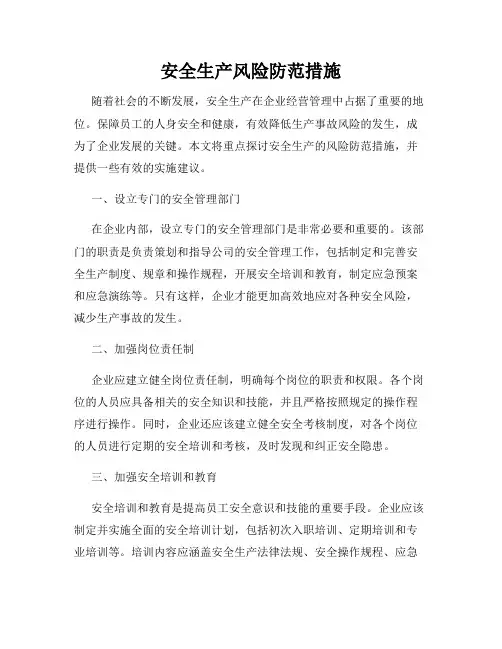 安全生产风险防范措施

随着社会的不断发展，安全生产在企业经营管理中占据了重要的地位。保障员工的人身安全和健康，有效降低生产事故风险的发生，成为了企业发展的关键。本文将重点探讨安全生产的风险防范措施，并提供一些有效的实施建议。

一、设立专门的安全管理部门

在企业内部，设立专门的安全管理部门是非常必要和重要的。该部门的职责是负责策划和指导公司的安全管理工作，包括制定和完善安全生产制度、规章和操作规程，开展安全培训和教育，制定应急预案和应急演练等。只有这样，企业才能更加高效地应对各种安全风险，减少生产事故的发生。

二、加强岗位责任制

企业应建立健全岗位责任制，明确每个岗位的职责和权限。各个岗位的人员应具备相关的安全知识和技能，并且严格按照规定的操作程序进行操作。同时，企业还应该建立健全安全考核制度，对各个岗位的人员进行定期的安全培训和考核，及时发现和纠正安全隐患。

三、加强安全培训和教育

安全培训和教育是提高员工安全意识和技能的重要手段。企业应该制定并实施全面的安全培训计划，包括初次入职培训、定期培训和专业培训等。培训内容应涵盖安全生产法律法规、安全操作规程、应急